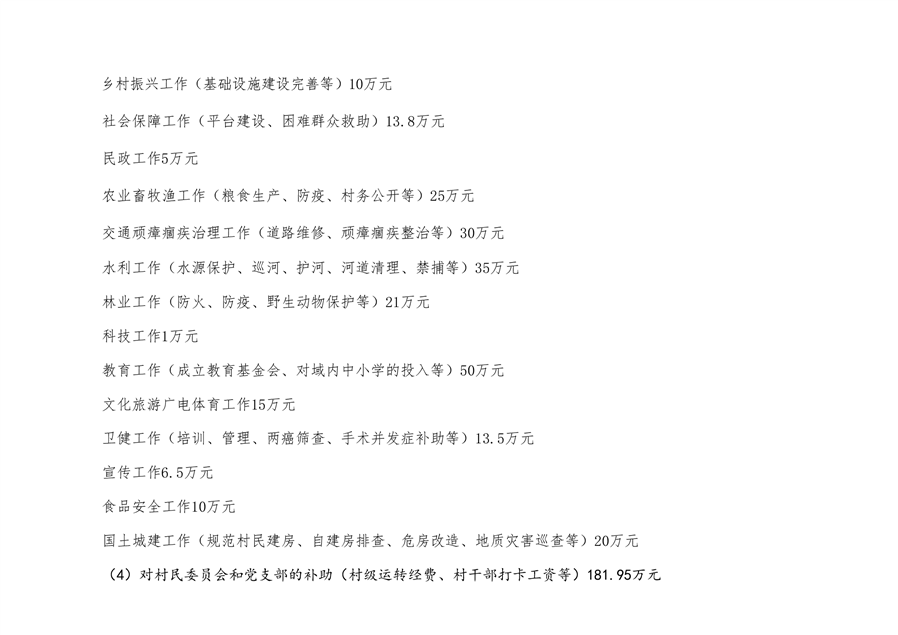 乡村振兴工作（基础设施建设完善等）10万元

社会保障工作（平台建设、困难群众救助）13.8万元

民政工作5万元

农业畜牧渔工作（粮食生产、防疫、村务公开等）25万元

交通顽瘴痼疾治理工作（道路维修、顽瘴痼疾整治等）30万元

水利工作（水源保护、巡河、护河、河道清理、禁捕等）35万元

林业工作（防火、防疫、野生动物保护等）21万元

科技工作1万元

教育工作（成立教育基金会、对域内中小学的投入等）50万元

文化旅游广电体育工作15万元

卫健工作（培训、管理、两癌筛查、手术并发症补助等）13.5万元

宣传工作6.5万元

食品安全工作10万元

国土城建工作（规范村民建房、自建房排查、危房改造、地质灾害巡查等）20万元

（4）对村民委员会和党支部的补助（村级运转经费、村干部打卡工资等）181.95万元